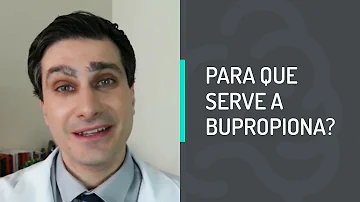 PARA QUE SERVE A BUPROPIONA?